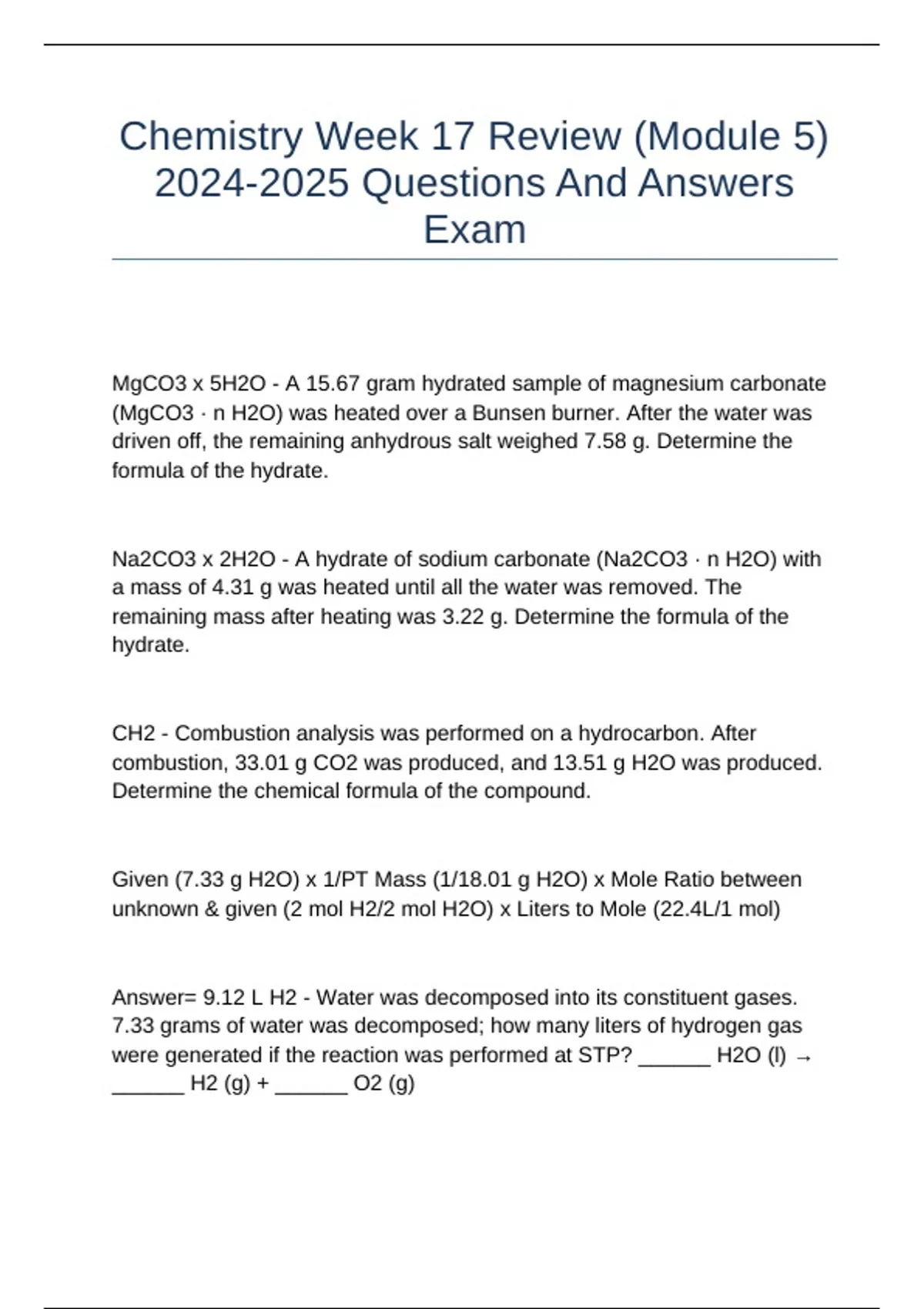 Chemistry Week 17 Review (Module 5) 2024-2025 Questions And Answers Exam

MgCO3 x 5H2O - A 15.67 gram hydrated sample of magnesium carbonate (MgCO3 · n H2O) was heated over a Bunsen burner. After the water was driven off, the remaining anhydrous salt weighed 7.58 g. Determine the formula of the hydrate.

Na2CO3 x 2H2O - A hydrate of sodium carbonate (Na2CO3 · n H2O) with a mass of 4.31 g was heated until all the water was removed. The remaining mass after heating was 3.22 g. Determine the formula of the hydrate.

CH2 - Combustion analysis was performed on a hydrocarbon. After combustion, 33.01 g CO2 was produced, and 13.51 g H2O was produced. Determine the chemical formula of the compound.

Given (7.33 g H2O) x 1/PT Mass (1/18.01 g H2O) x Mole Ratio between unknown & given (2 mol H2/2 mol H2O) x Liters to Mole (22.4L/1 mol)

Answer= 9.12 L H2 - Water was decomposed into its constituent gases. 7.33 grams of water was decomposed; how many liters of hydrogen gas were generated if the reaction was performed at STP? ______ H2O (l) → ______ H2 (g) + ______ O2 (g)